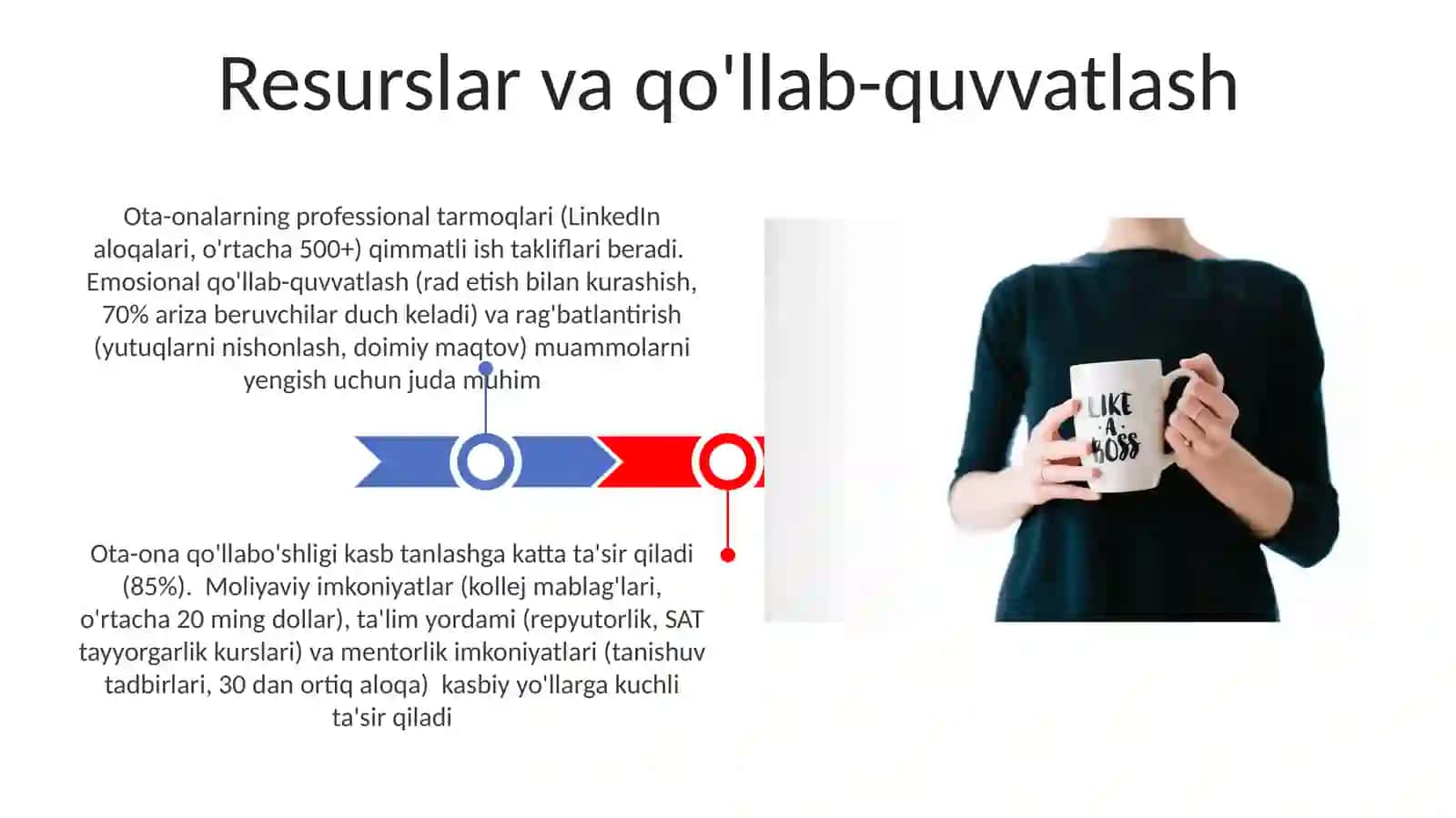 Resurslar va qo'llab-quvvatlash

Ota-onalarning professional tarmoqlari (LinkedIn aloqalari, o'rtacha 500+) qimmatli ish takliflari beradi. Emosional qo'llab-quvvatlash (rad etish bilan kurashish, 70% ariza beruvchilar duch keladi) va rag'batlantirish (yutuqlarni nishonlash, doimiy maqtov) muammolarni yengish uchun juda muhim

Ota-ona qo'llabo'shligi kasb tanlashga katta ta'sir qiladi (85%). Moliyaviy imkoniyatlar (kollej mablag'lari, o'rtacha 20 ming dollar), ta'lim yordami (repyutorlik, SAT tayyorgarlik kurslari) va mentorlik imkoniyatlari (tanishuv tadbirlari, 30 dan ortiq aloqa) kasbiy yo'llarga kuchli ta'sir qiladi

LIKE A BOSS